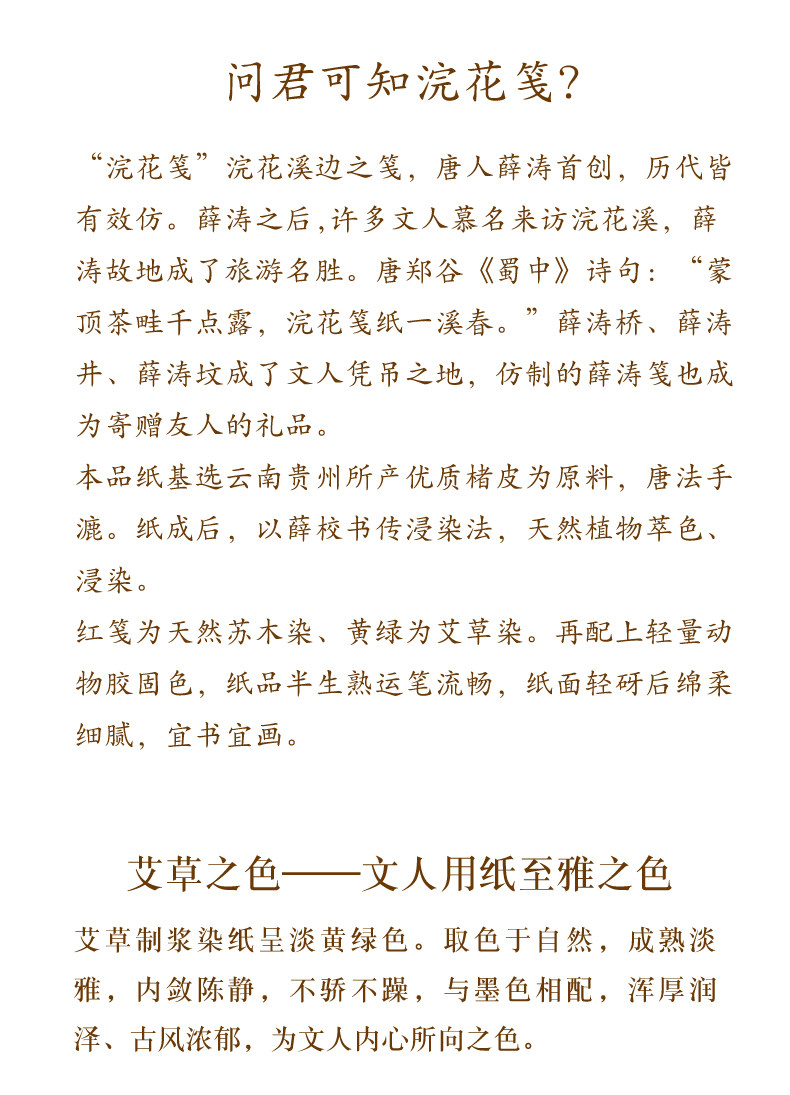 问君可知浣花笺?

“浣花笺”浣花溪边之笺，唐人薛涛首创，历代皆有效仿。薛涛之后,许多文人慕名来访浣花溪，薛涛故地成了旅游名胜。唐郑谷《蜀中》诗句：“蒙顶茶畦千点露，浣花笺纸一溪春。”薛涛桥、薛涛井、薛涛坟成了文人凭吊之地，仿制的薛涛笺也成为寄赠友人的礼品。

本品纸基选云南贵州所产优质楮皮为原料，唐法手漉。纸成后，以薛校书传浸染法，天然植物萃色、浸染。

红笺为天然苏木染、黄绿为艾草染。再配上轻量动物胶固色，纸品半生熟运笔流畅，纸面轻砑后绵柔细腻，宜书宜画。

艾草之色——文人用纸至雅之色

艾草制浆染纸呈淡黄绿色。取色于自然，成熟淡雅，内敛陈静，不骄不躁，与墨色相配，浑厚润泽、古风浓郁，为文人内心所向之色。